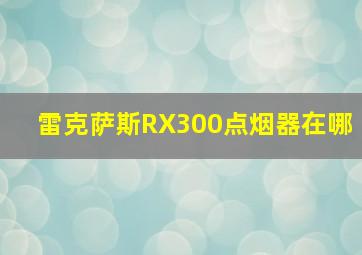 雷克萨斯RX300点烟器在哪